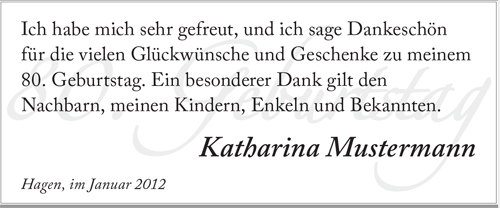 80. Geburtstag

Ich habe mich sehr gefreut, und ich sage Dankeschön für die vielen Glückwünsche und Geschenke zu meinem 80. Geburtstag. Ein besonderer Dank gilt den Nachbarn, meinen Kindern, Enkeln und Bekannten.

Katharina Mustermann

Hagen, im Januar 2012